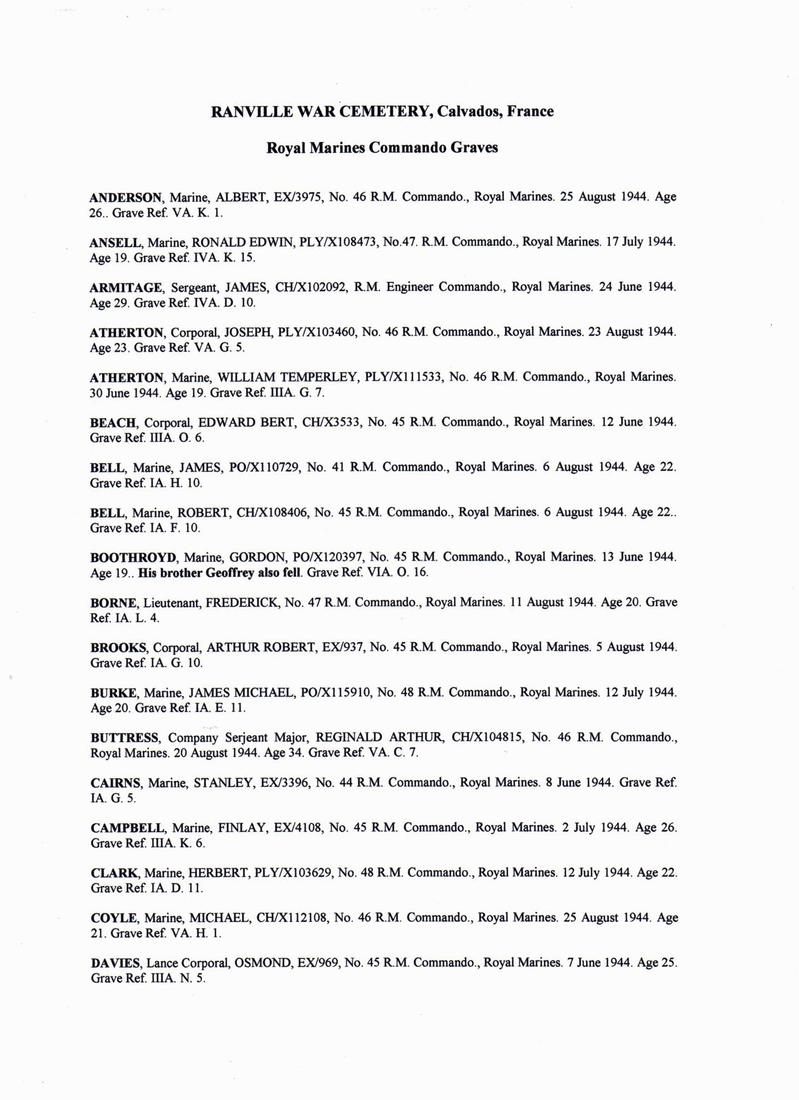 RANVILLE WAR CEMETERY, Calvados, France

Royal Marines Commando Graves

ANDERSON, Marine, ALBERT, EX/3975, No. 46 R.M. Commando., Royal Marines. 25 August 1944. Age 26.. Grave Ref. VA. K. 1.

ANSELL, Marine, RONALD EDWIN, PLY/X108473, No.47. R.M. Commando., Royal Marines. 17 July 1944. Age 19. Grave Ref. IVA. K. 15.

ARMITAGE, Sergeant, JAMES, CH/X102092, R.M. Engineer Commando., Royal Marines. 24 June 1944. Age 29. Grave Ref. IVA. D. 10.

ATHERTON, Corporal, JOSEPH, PLY/X103460, No. 46 R.M. Commando., Royal Marines. 23 August 1944. Age 23. Grave Ref. VA. G. 5.

ATHERTON, Marine, WILLIAM TEMPERLEY, PLY/X111533, No. 46 R.M. Commando., Royal Marines. 30 June 1944. Age 19. Grave Ref. IIIA. G. 7.

BEACH, Corporal, EDWARD BERT, CH/X3533, No. 45 R.M. Commando., Royal Marines. 12 June 1944. Grave Ref. IIIA. O. 6.

BELL, Marine, JAMES, PO/X110729, No. 41 R.M. Commando., Royal Marines. 6 August 1944. Age 22. Grave Ref. IA. H. 10.

BELL, Marine, ROBERT, CH/X108406, No. 45 R.M. Commando., Royal Marines. 6 August 1944. Age 22.. Grave Ref. IA. F. 10.

BOOTHROYD, Marine, GORDON, PO/X120397, No. 45 R.M. Commando., Royal Marines. 13 June 1944. Age 19.. His brother Geoffrey also fell. Grave Ref. VIA. O. 16.

BORNE, Lieutenant, FREDERICK, No. 47 R.M. Commando., Royal Marines. 11 August 1944. Age 20. Grave Ref. IA. L. 4.

BROOKS, Corporal, ARTHUR ROBERT, EX/937, No. 45 R.M. Commando., Royal Marines. 5 August 1944. Grave Ref. IA. G. 10.

BURKE, Marine, JAMES MICHAEL, PO/X115910, No. 48 R.M. Commando., Royal Marines. 12 July 1944. Age 20. Grave Ref. IA. E. 11.

BUTTRESS, Company Serjeant Major, REGINALD ARTHUR, CH/X104815, No. 46 R.M. Commando., Royal Marines. 20 August 1944. Age 34. Grave Ref. VA. C. 7.

CAIRNS, Marine, STANLEY, EX/3396, No. 44 R.M. Commando., Royal Marines. 8 June 1944. Grave Ref. IA. G. 5.

CAMPBELL, Marine, FINLAY, EX/4108, No. 45 R.M. Commando., Royal Marines. 2 July 1944. Age 26. Grave Ref. IIIA. K. 6.

CLARK, Marine, HERBERT, PLY/X103629, No. 48 R.M. Commando., Royal Marines. 12 July 1944. Age 22. Grave Ref. IA. D. 11.

COYLE, Marine, MICHAEL, CH/X112108, No. 46 R.M. Commando., Royal Marines. 25 August 1944. Age 21. Grave Ref. VA. H. 1.

DAVIES, Lance Corporal, OSMOND, EX/969, No. 45 R.M. Commando., Royal Marines. 7 June 1944. Age 25. Grave Ref. IIIA. N. 5.